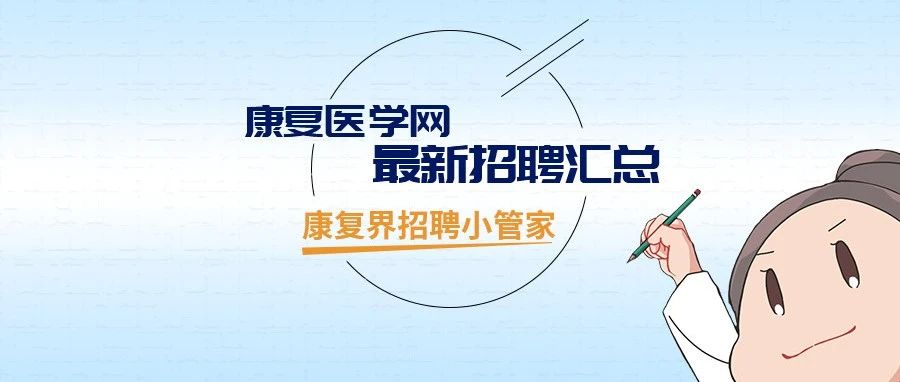 康复医学网
最新招聘汇总
康复界招聘小管家